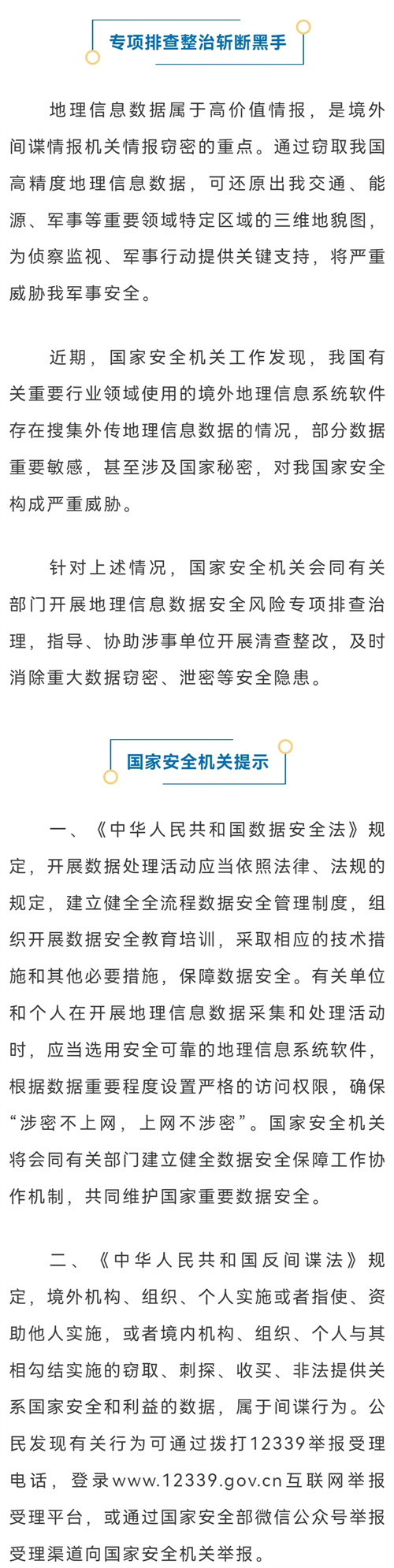 专项排查整治斩断黑手

地理信息数据属于高价值情报，是境外间谍情报机关情报窃密的重点。通过窃取我国高精度地理信息数据，可还原出我交通、能源、军事等重要领域特定区域的三维地貌图，为侦察监视、军事行动提供关键支持，将严重威胁我军事安全。

近期，国家安全机关工作发现，我国有关重要行业领域使用的境外地理信息系统软件存在搜集外传地理信息数据的情况，部分数据重要敏感，甚至涉及国家秘密，对我国家安全构成严重威胁。

针对上述情况，国家安全机关会同有关部门开展地理信息数据安全风险专项排查治理，指导、协助涉事单位开展清查整改，及时消除重大数据窃密、泄密等安全隐患。

国家安全机关提示

一、《中华人民共和国数据安全法》规定，开展数据处理活动应当依照法律、法规的规定，建立健全全流程数据安全管理制度，组织开展数据安全教育培训，采取相应的技术措施和其他必要措施，保障数据安全。有关单位和个人在开展地理信息数据采集和处理活动时，应当选用安全可靠的地理信息系统软件，根据数据重要程度设置严格的访问权限，确保“涉密不上网，上网不涉密”。国家安全机关将会同有关部门建立健全数据安全保障工作协作机制，共同维护国家重要数据安全。

二、《中华人民共和国反间谍法》规定，境外机构、组织、个人实施或者指使、资助他人实施，或者境内机构、组织、个人与其相勾结实施的窃取、刺探、收买、非法提供关系国家安全和利益的数据，属于间谍行为。公民发现有关行为可通过拨打12339举报受理电话，登录www.12339.gov.cn互联网举报受理平台，或通过国家安全部微信公众号举报受理渠道向国家安全机关举报。